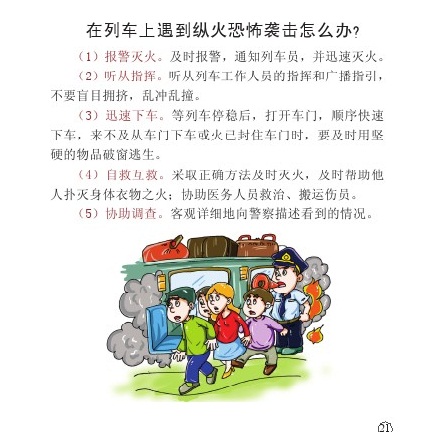 在列车上遇到纵火恐怖袭击怎么办?

（1）报警灭火。及时报警，通知列车员，并迅速灭火。

（2）听从指挥。听从列车工作人员的指挥和广播指引，不要盲目拥挤，乱冲乱撞。

（3）迅速下车。等列车停稳后，打开车门，顺序快速下车，来不及从车门下车或火已封住车门时，要及时用坚硬的物品破窗逃生。

（4）自救互救。采取正确方法及时灭火，及时帮助他人扑灭身体衣物之火；协助医务人员救治、搬运伤员。

（5）协助调查。客观详细地向警察描述看到的情况。

21